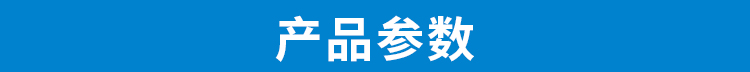 产品参数